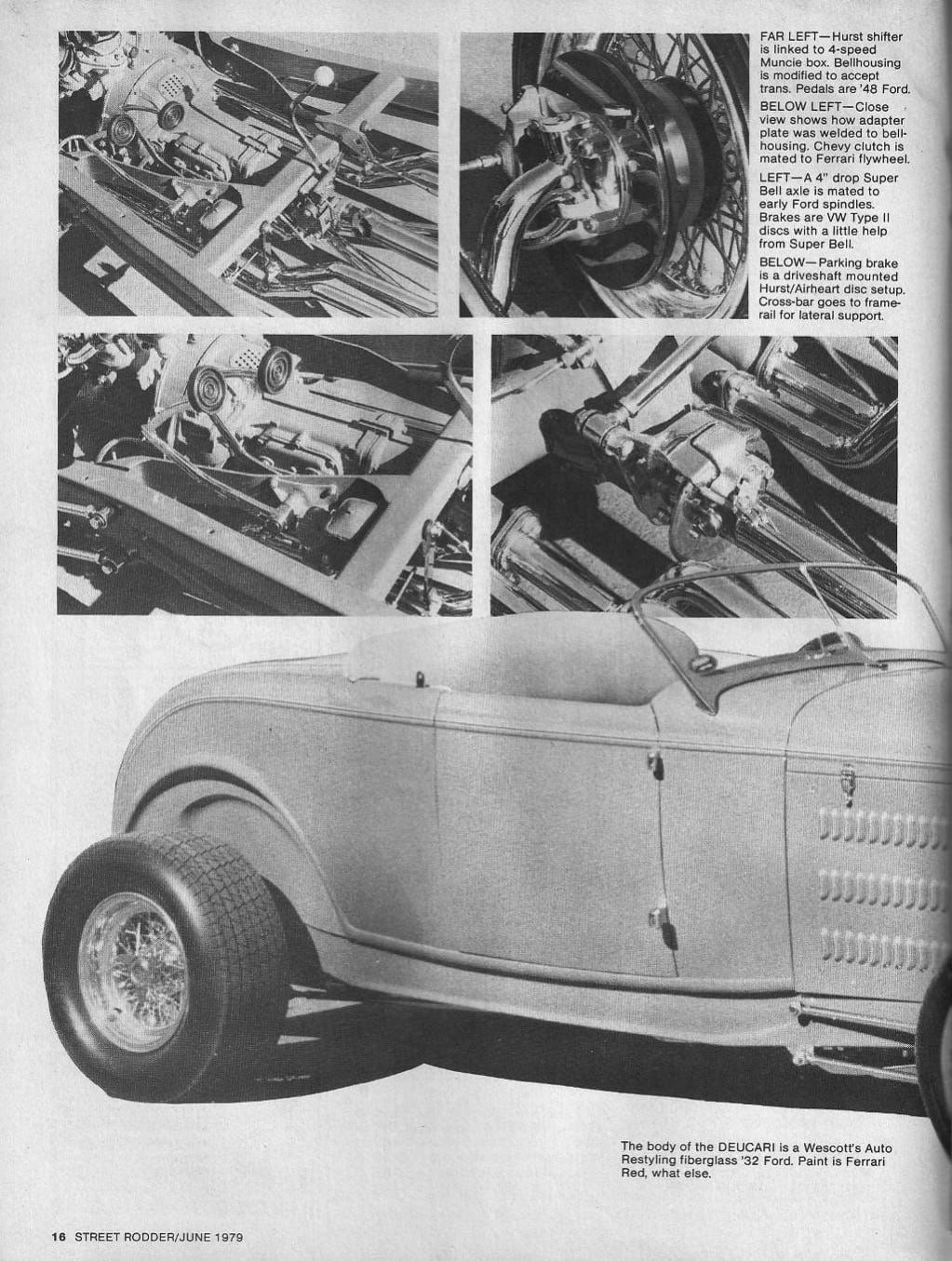 FAR LEFT—Hurst shifter is linked to 4-speed Muncie box. Bellhousing is modified to accept trans. Pedals are '48 Ford.

BELOW LEFT—Close view shows how adapter plate was welded to bellhousing. Chevy clutch is mated to Ferrari flywheel.

LEFT—A 4" drop Super Bell axle is mated to early Ford spindles. Brakes are VW Type II discs with a little help from Super Bell.

BELOW—Parking brake is a driveshaft mounted Hurst/Airheart disc setup. Cross-bar goes to framerail for lateral support.

The body of the DEUCARI is a Wescott's Auto Restyling fiberglass '32 Ford. Paint is Ferrari Red, what else.

16 STREET RODDER/JUNE 1979